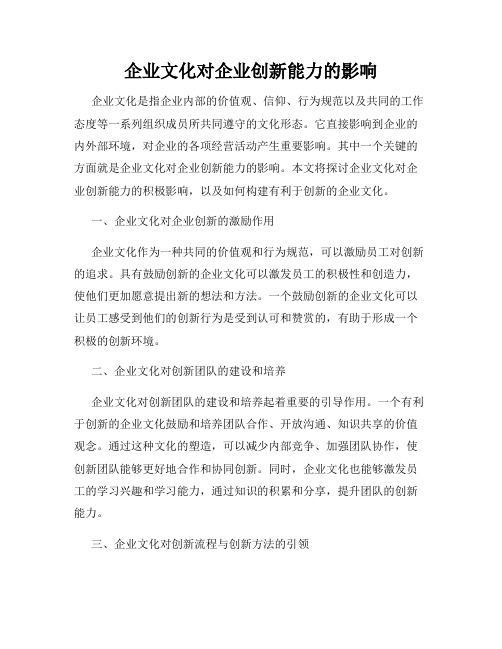 企业文化对企业创新能力的影响

企业文化是指企业内部的价值观、信仰、行为规范以及共同的工作态度等一系列组织成员所共同遵守的文化形态。它直接影响到企业的内外部环境，对企业的各项经营活动产生重要影响。其中一个关键的方面就是企业文化对企业创新能力的影响。本文将探讨企业文化对企业创新能力的积极影响，以及如何构建有利于创新的企业文化。

一、企业文化对企业创新的激励作用

企业文化作为一种共同的价值观和行为规范，可以激励员工对创新的追求。具有鼓励创新的企业文化可以激发员工的积极性和创造力，使他们更加愿意提出新的想法和方法。一个鼓励创新的企业文化可以让员工感受到他们的创新行为是受到认可和赞赏的，有助于形成一个积极的创新环境。

二、企业文化对创新团队的建设和培养

企业文化对创新团队的建设和培养起着重要的引导作用。一个有利于创新的企业文化鼓励和培养团队合作、开放沟通、知识共享的价值观念。通过这种文化的塑造，可以减少内部竞争、加强团队协作，使创新团队能够更好地合作和协同创新。同时，企业文化也能够激发员工的学习兴趣和学习能力，通过知识的积累和分享，提升团队的创新能力。

三、企业文化对创新流程与创新方法的引领